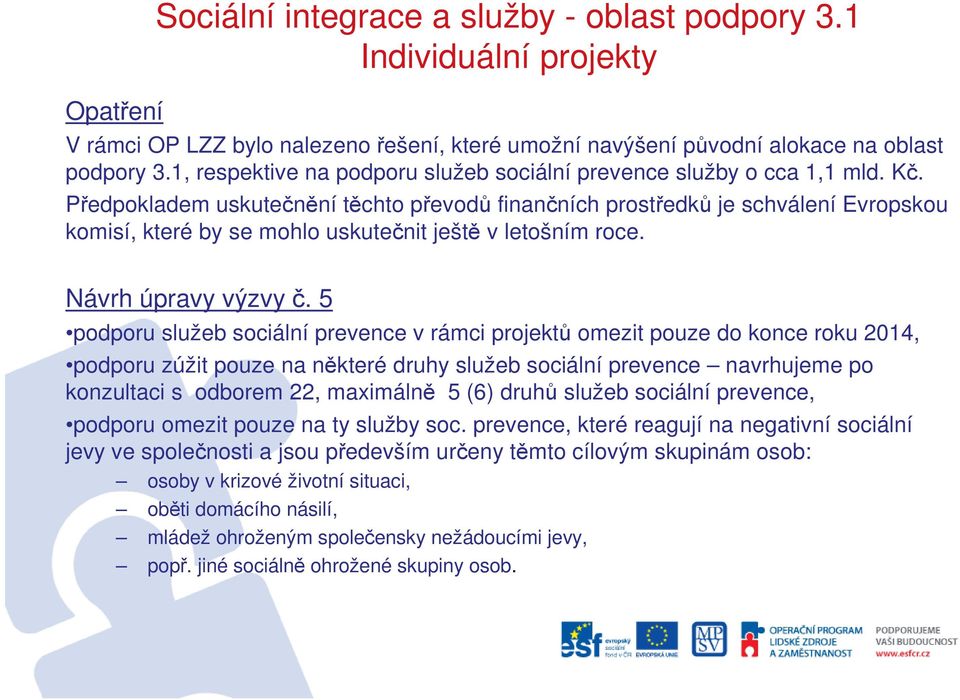 Sociální integrace a služby - oblast podpory 3.1
Individuální projekty

Opatření

V rámci OP LZZ bylo nalezeno řešení, které umožní navýšení původní alokace na oblast podpory 3.1, respektive na podporu služeb sociální prevence služby o cca 1,1 mld. Kč. Předpokladem uskutečnění těchto převodů finančních prostředků je schválení Evropskou komisí, které by se mohlo uskutečnit ještě v letošním roce.

Návrh úpravy výzvy č. 5

•podporu služeb sociální prevence v rámci projektů omezit pouze do konce roku 2014,

•podporu zúžit pouze na některé druhy služeb sociální prevence – navrhujeme po konzultaci s odborem 22, maximálně 5 (6) druhů služeb sociální prevence,

•podporu omezit pouze na ty služby soc. prevence, které reagují na negativní sociální jevy ve společnosti a jsou především určeny těmto cílovým skupinám osob:

– osoby v krizové životní situaci,
– oběti domácího násilí,
– mládež ohroženým společensky nežádoucími jevy,
– popř. jiné sociálně ohrožené skupiny osob.

esf evropský sociální fond v ČR EVROPSKÁ UNIE MPSV OPERAČNÍ PROGRAM LIDSKÉ ZDROJE A ZAMĚSTNANOST PODPORUJEME VAŠI BUDOUCNOST www.esfcr.cz